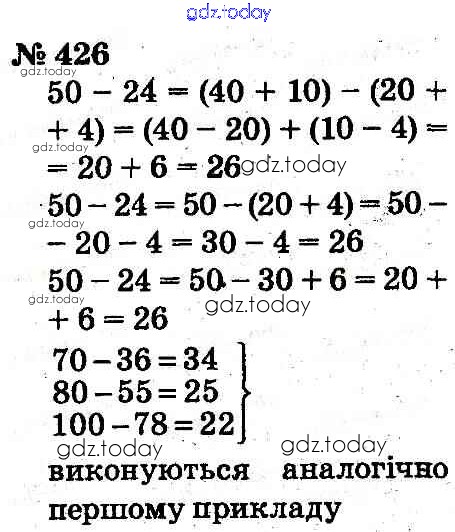 № 426

$50 - 24 = (40 + 10) - (20 + 4) = (40 - 20) + (10 - 4) = 20 + 6 = 26$

$50 - 24 = 50 - (20 + 4) = 50 - 20 - 4 = 30 - 4 = 26$

$50 - 24 = 50 - 30 + 6 = 20 + 6 = 26$

$70 - 36 = 34$
$80 - 55 = 25$
$100 - 78 = 22$

виконуються аналогічно першому прикладу

gdz.today